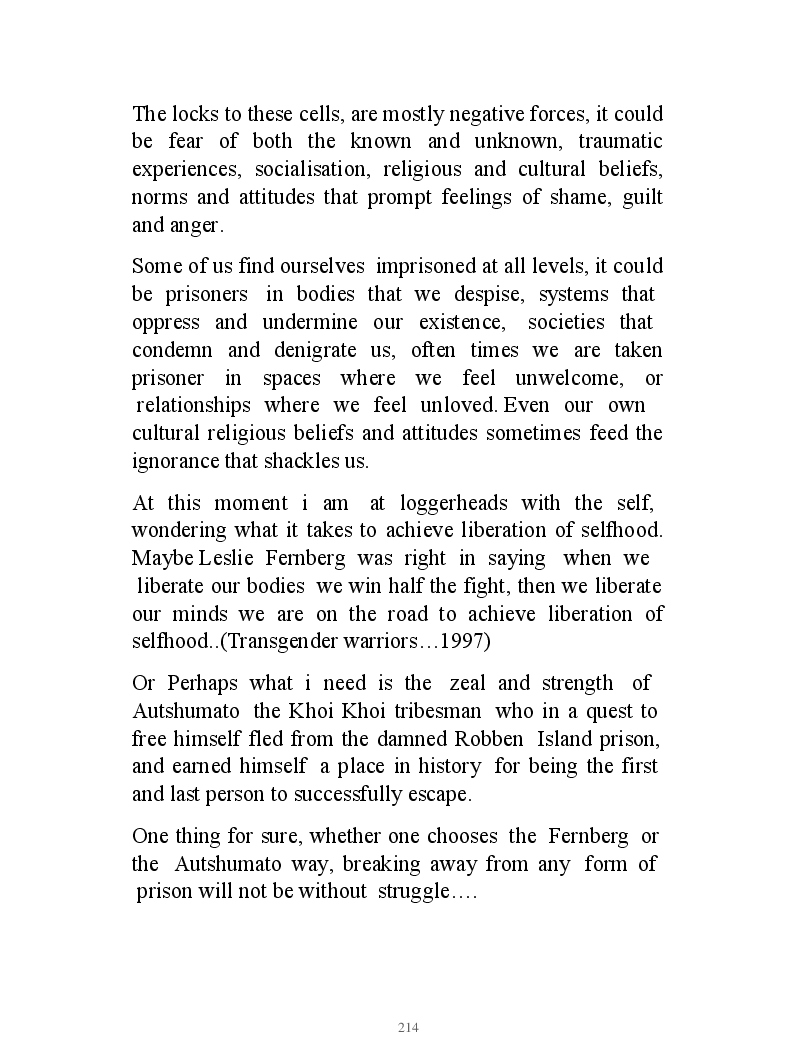 The locks to these cells, are mostly negative forces, it could be fear of both the known and unknown, traumatic experiences, socialisation, religious and cultural beliefs, norms and attitudes that prompt feelings of shame, guilt and anger.

Some of us find ourselves imprisoned at all levels, it could be prisoners in bodies that we despise, systems that oppress and undermine our existence, societies that condemn and denigrate us, often times we are taken prisoner in spaces where we feel unwelcome, or relationships where we feel unloved. Even our own cultural religious beliefs and attitudes sometimes feed the ignorance that shackles us.

At this moment i am at loggerheads with the self, wondering what it takes to achieve liberation of selfhood. Maybe Leslie Fernberg was right in saying when we liberate our bodies we win half the fight, then we liberate our minds we are on the road to achieve liberation of selfhood..(Transgender warriors…1997)

Or Perhaps what i need is the zeal and strength of Autshumato the Khoi Khoi tribesman who in a quest to free himself fled from the damned Robben Island prison, and earned himself a place in history for being the first and last person to successfully escape.

One thing for sure, whether one chooses the Fernberg or the Autshumato way, breaking away from any form of prison will not be without struggle….

214